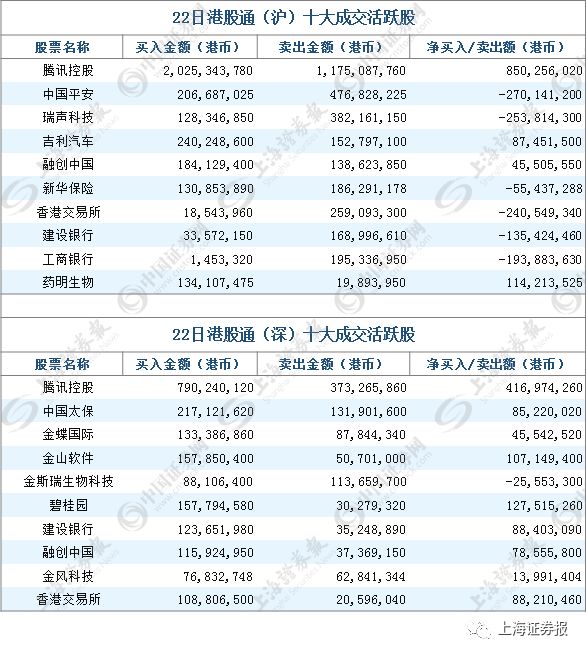 22日港股通（沪）十大成交活跃股

| 股票名称 | 买入金额（港币） | 卖出金额（港币） | 净买入/卖出额（港币） |
|---|---|---|---|
| 腾讯控股 | 2,025,343,780 | 1,175,087,760 | 850,256,020 |
| 中国平安 | 206,687,025 | 476,828,225 | -270,141,200 |
| 瑞声科技 | 128,346,850 | 382,161,150 | -253,814,300 |
| 吉利汽车 | 240,248,600 | 152,797,100 | 87,451,500 |
| 融创中国 | 184,129,400 | 138,623,850 | 45,505,550 |
| 新华保险 | 130,853,890 | 186,291,178 | -55,437,288 |
| 香港交易所 | 18,543,960 | 259,093,300 | -240,549,340 |
| 建设银行 | 33,572,150 | 168,996,610 | -135,424,460 |
| 工商银行 | 1,453,320 | 195,336,950 | -193,883,630 |
| 药明生物 | 134,107,475 | 19,893,950 | 114,213,525 |

22日港股通（深）十大成交活跃股

| 股票名称 | 买入金额（港币） | 卖出金额（港币） | 净买入/卖出额（港币） |
|---|---|---|---|
| 腾讯控股 | 790,240,120 | 373,265,860 | 416,974,260 |
| 中国太保 | 217,121,620 | 131,901,600 | 85,220,020 |
| 金蝶国际 | 133,386,860 | 87,844,340 | 45,542,520 |
| 金山软件 | 157,850,400 | 50,701,000 | 107,149,400 |
| 金斯瑞生物科技 | 88,106,400 | 113,659,700 | -25,553,300 |
| 碧桂园 | 157,794,580 | 30,279,320 | 127,515,260 |
| 建设银行 | 123,651,980 | 35,248,890 | 88,403,090 |
| 融创中国 | 115,924,950 | 37,369,150 | 78,555,800 |
| 金风科技 | 76,832,748 | 62,841,344 | 13,991,404 |
| 香港交易所 | 108,806,500 | 20,596,040 | 88,210,460 |

上海证券报